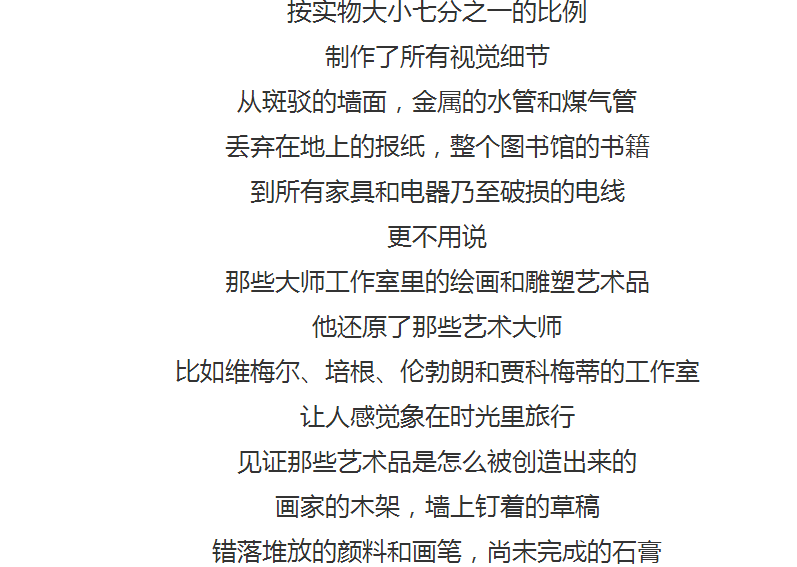 按实物大小七分之一的比例
制作了所有视觉细节
从斑驳的墙面，金属的水管和煤气管
丢弃在地上的报纸，整个图书馆的书籍
到所有家具和电器乃至破损的电线
更不用说
那些大师工作室里的绘画和雕塑艺术品
他还原了那些艺术大师
比如维梅尔、培根、伦勃朗和贾科梅蒂的工作室
让人感觉象在时光里旅行
见证那些艺术品是怎么被创造出来的
画家的木架，墙上钉着的草稿
错落堆放的颜料和画笔，尚未完成的石膏